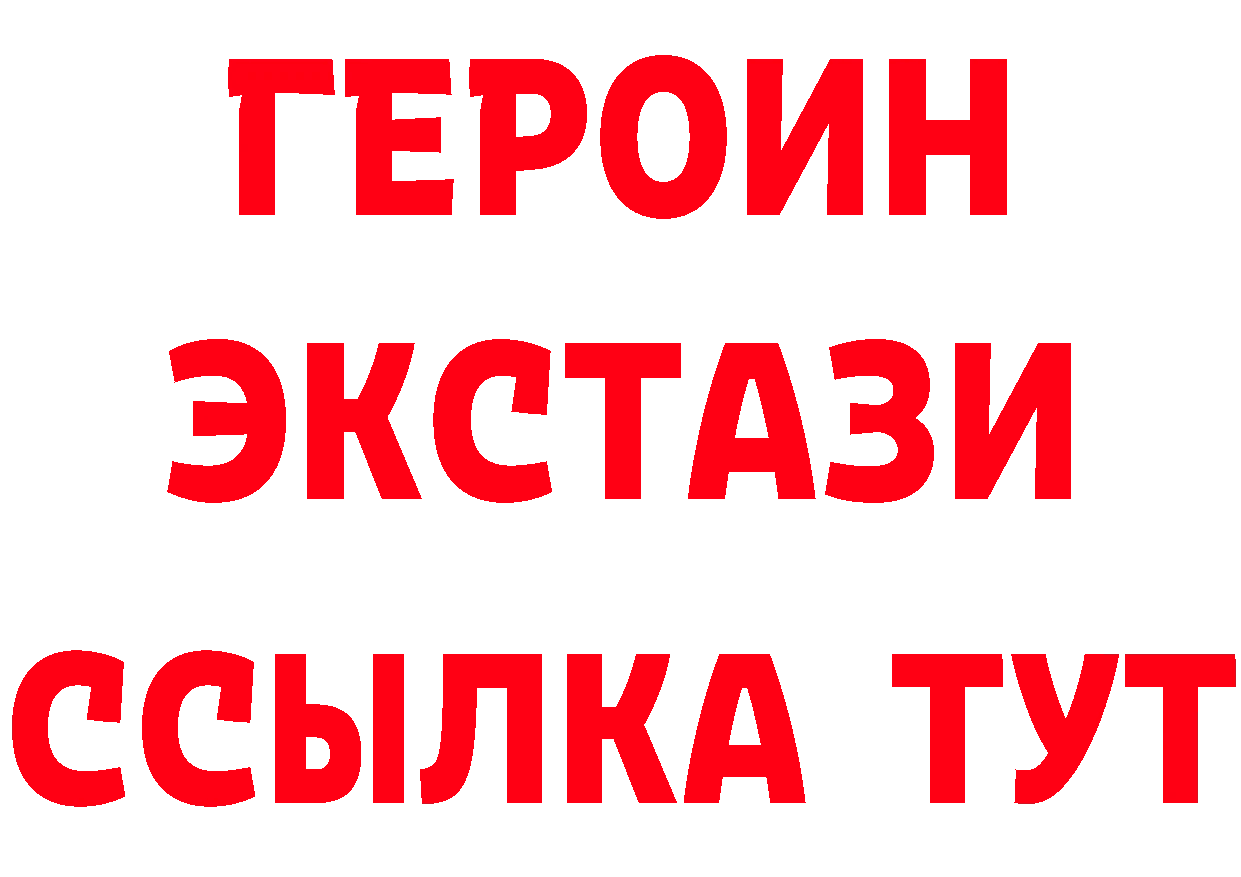 ГЕРОИН
ЭКСТАЗИ
ССЫЛКА ТУТ